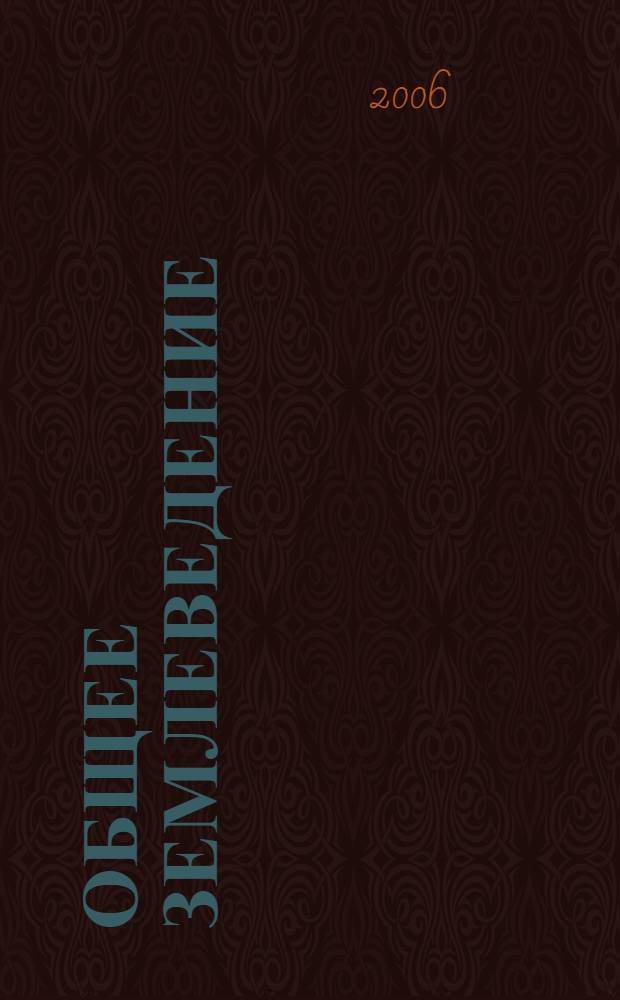 2006

ОБЩЕЕ ЗЕМЛЕВЕДЕНИЕ